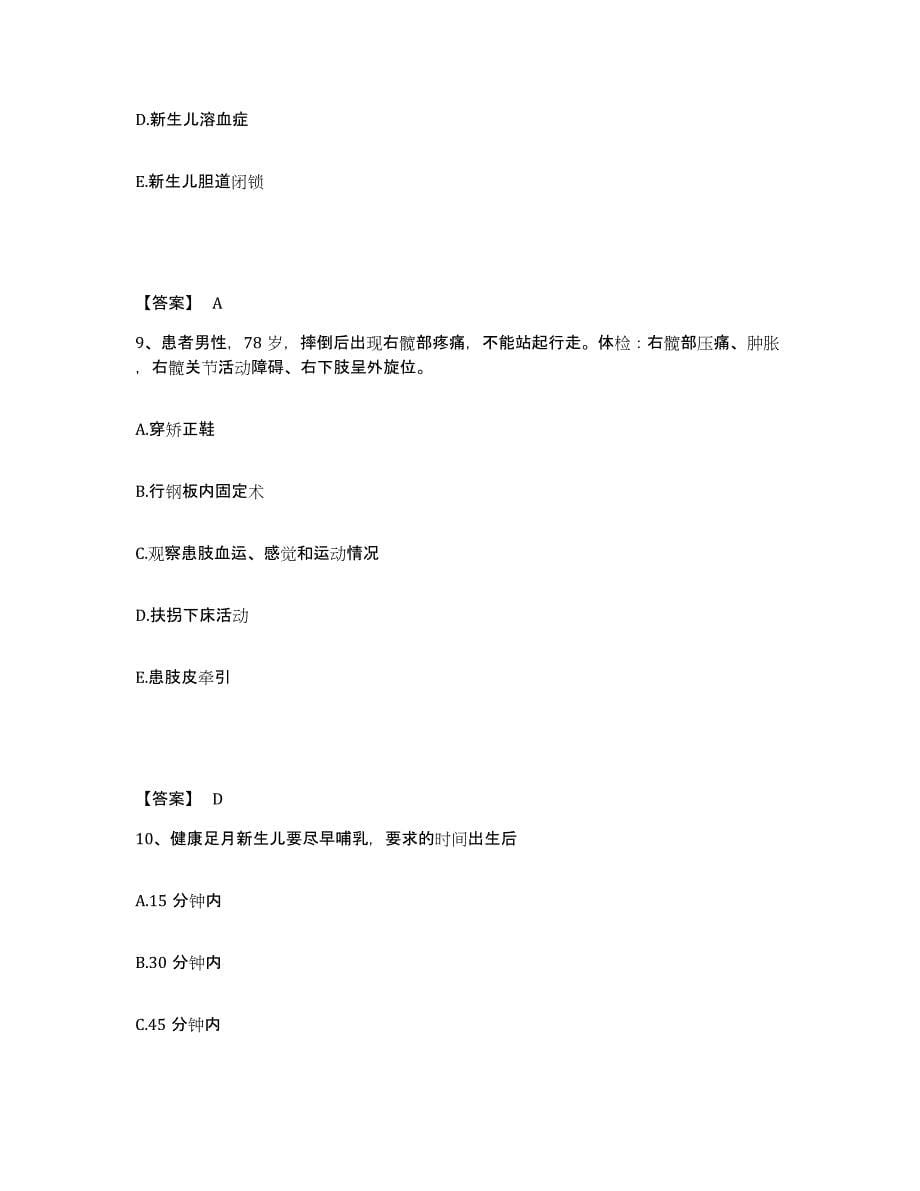 D.新生儿溶血症

E.新生儿胆道闭锁

【答案】 A

9、患者男性，78 岁，摔倒后出现右髋部疼痛，不能站起行走。体检：右髋部压痛、肿胀，右髋关节活动障碍、右下肢呈外旋位。

A.穿矫正鞋

B.行钢板内固定术

C.观察患肢血运、感觉和运动情况

D.扶拐下床活动

E.患肢皮牵引

【答案】 D

10、健康足月新生儿要尽早哺乳，要求的时间出生后

A.15 分钟内

B.30 分钟内

C.45 分钟内